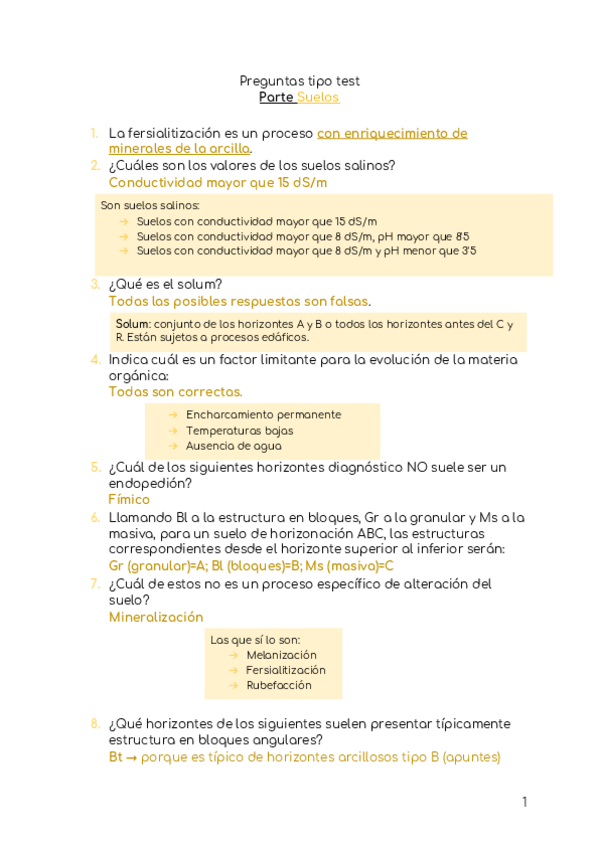 Preguntas tipo test
Parte Suelos

1. La fersialitización es un proceso con enriquecimiento de minerales de la arcilla.
2. ¿Cuáles son los valores de los suelos salinos?
Conductividad mayor que 15 dS/m

Son suelos salinos:
→ Suelos con conductividad mayor que 15 dS/m
→ Suelos con conductividad mayor que 8 dS/m, pH mayor que 8'5
→ Suelos con conductividad mayor que 8 dS/m y pH menor que 3'5

3. ¿Qué es el solum?
Todas las posibles respuestas son falsas.

Solum: conjunto de los horizontes A y B o todos los horizontes antes del C y R. Están sujetos a procesos edáficos.

4. Indica cuál es un factor limitante para la evolución de la materia orgánica:
Todas son correctas.

→ Encharcamiento permanente
→ Temperaturas bajas
→ Ausencia de agua

5. ¿Cuál de los siguientes horizontes diagnóstico NO suele ser un endopedión?
Fímico
6. Llamando Bl a la estructura en bloques, Gr a la granular y Ms a la masiva, para un suelo de horizonación ABC, las estructuras correspondientes desde el horizonte superior al inferior serán:
Gr (granular)=A; Bl (bloques)=B; Ms (masiva)=C
7. ¿Cuál de estos no es un proceso específico de alteración del suelo?
Mineralización

Las que sí lo son:
→ Melanización
→ Fersialitización
→ Rubefacción

8. ¿Qué horizontes de los siguientes suelen presentar típicamente estructura en bloques angulares?
Bt → porque es típico de horizontes arcillosos tipo B (apuntes)

1